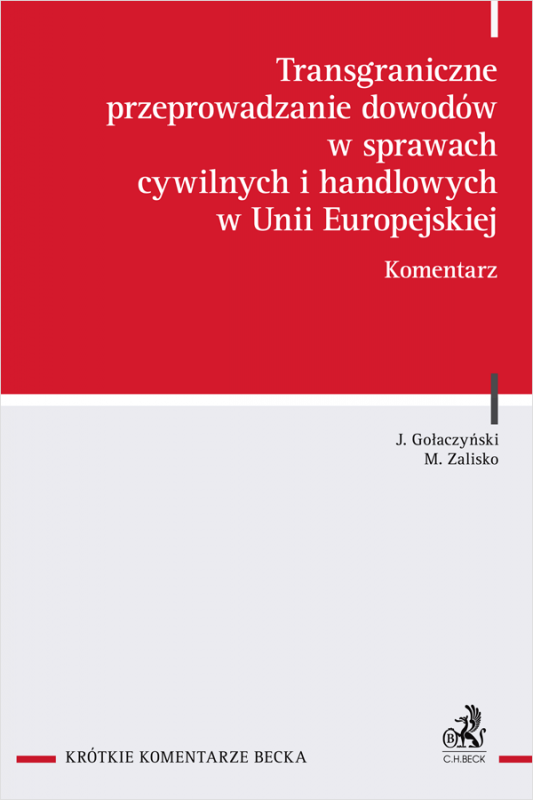 Transgraniczne przeprowadzanie dowodów w sprawach cywilnych i handlowych w Unii Europejskiej

Komentarz

J. Gołaczyński
M. Zalisko

KRÓTKIE KOMENTARZE BECKA

B
C.H.BECK